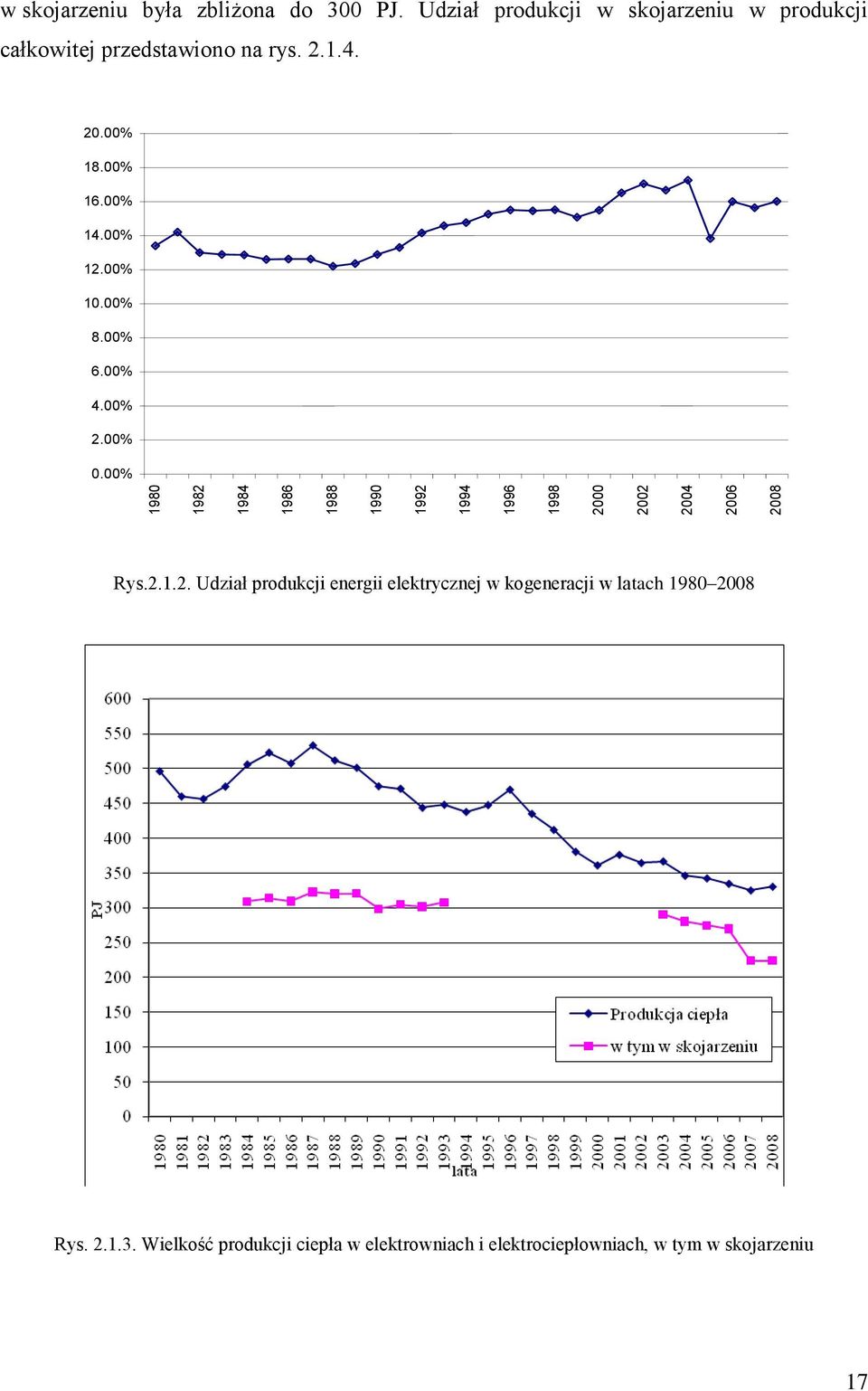 w skojarzeniu była zbliżona do 300 PJ. Udział produkcji w skojarzeniu w produkcji całkowitej przedstawiono na rys. 2.1.4.

20.00%
18.00%
16.00%
14.00%
12.00%
10.00%
8.00%
6.00%
4.00%
2.00%
0.00%

1980 1982 1984 1986 1988 1990 1992 1994 1996 1998 2000 2002 2004 2006 2008

Rys.2.1.2. Udział produkcji energii elektrycznej w kogeneracji w latach 1980–2008

600
550
500
450
400
350
300
250
200
150
100
50
0

PJ

Produkcja ciepła
w tym w skojarzeniu

1980 1981 1982 1983 1984 1985 1986 1987 1988 1989 1990 1991 1992 1993 1994 1995 1996 1997 1998 1999 2000 2001 2002 2003 2004 2005 2006 2007 2008

lata

Rys. 2.1.3. Wielkość produkcji ciepła w elektrowniach i elektrociepłowniach, w tym w skojarzeniu

17